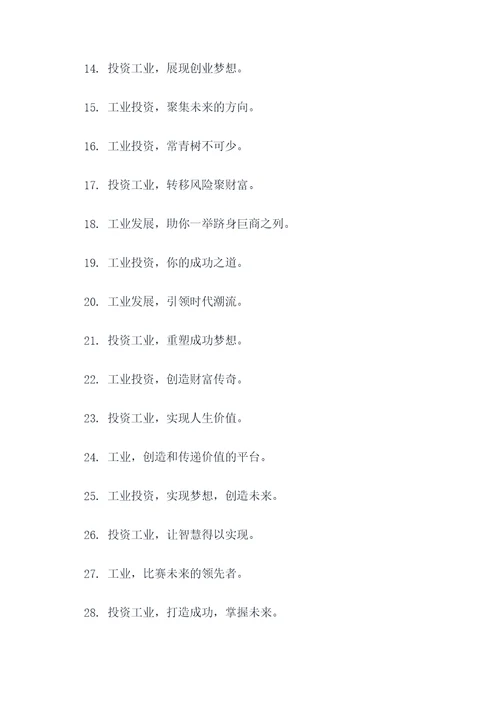 14. 投资工业，展现创业梦想。

15. 工业投资，聚集未来的方向。

16. 工业投资，常青树不可少。

17. 投资工业，转移风险聚财富。

18. 工业发展，助你一举跻身巨商之列。

19. 工业投资，你的成功之道。

20. 工业发展，引领时代潮流。

21. 投资工业，重塑成功梦想。

22. 工业投资，创造财富传奇。

23. 投资工业，实现人生价值。

24. 工业，创造和传递价值的平台。

25. 工业投资，实现梦想，创造未来。

26. 投资工业，让智慧得以实现。

27. 工业，比赛未来的领先者。

28. 投资工业，打造成功，掌握未来。